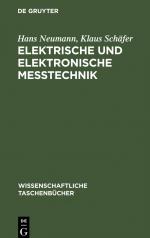 DE GRUYTER

Hans Neumann, Klaus Schäfer
ELEKTRISCHE UND ELEKTRONISCHE MESSTECHNIK

WISSENSCHAFTLICHE TASCHENBÜCHER

DE G